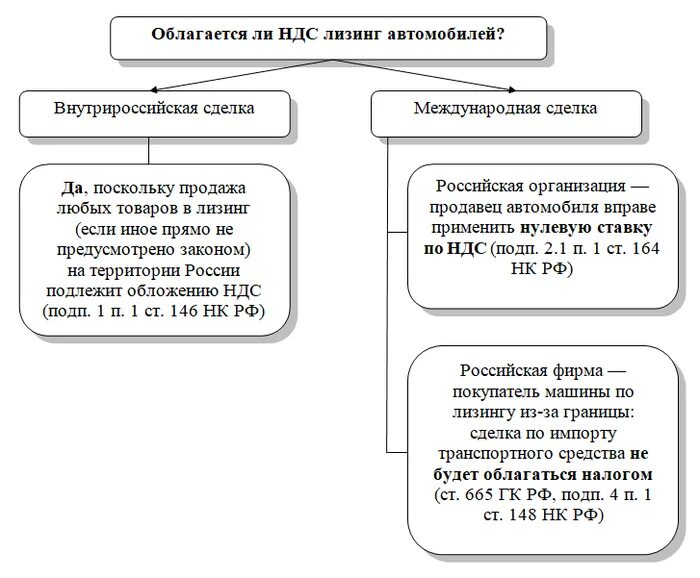 Облагается ли НДС лизинг автомобилей?

Внутрироссийская сделка

Да, поскольку продажа любых товаров в лизинг (если иное прямо не предусмотрено законом) на территории России подлежит обложению НДС (подп. 1 п. 1 ст. 146 НК РФ)

Международная сделка

Российская организация — продавец автомобиля вправе применить нулевую ставку по НДС (подп. 2.1 п. 1 ст. 164 НК РФ)

Российская фирма — покупатель машины по лизингу из-за границы: сделка по импорту транспортного средства не будет облагаться налогом (ст. 665 ГК РФ, подп. 4 п. 1 ст. 148 НК РФ)